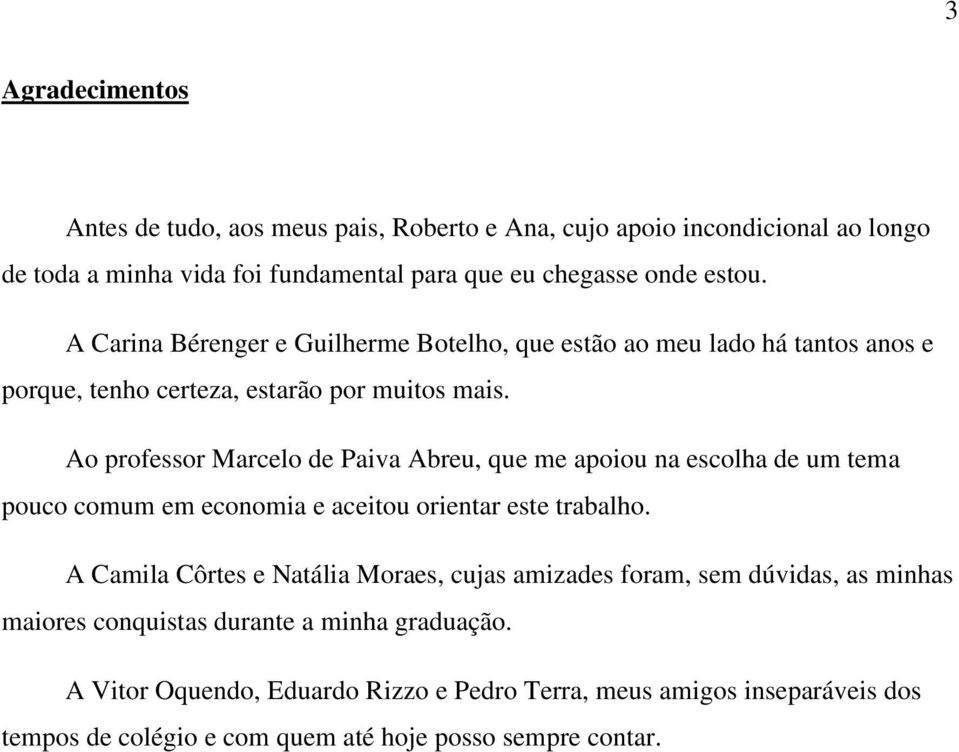 3

Agradecimentos

Antes de tudo, aos meus pais, Roberto e Ana, cujo apoio incondicional ao longo de toda a minha vida foi fundamental para que eu chegasse onde estou.

A Carina Bérenger e Guilherme Botelho, que estão ao meu lado há tantos anos e porque, tenho certeza, estarão por muitos mais.

Ao professor Marcelo de Paiva Abreu, que me apoiou na escolha de um tema pouco comum em economia e aceitou orientar este trabalho.

A Camila Côrtes e Natália Moraes, cujas amizades foram, sem dúvidas, as minhas maiores conquistas durante a minha graduação.

A Vitor Oquendo, Eduardo Rizzo e Pedro Terra, meus amigos inseparáveis dos tempos de colégio e com quem até hoje posso sempre contar.